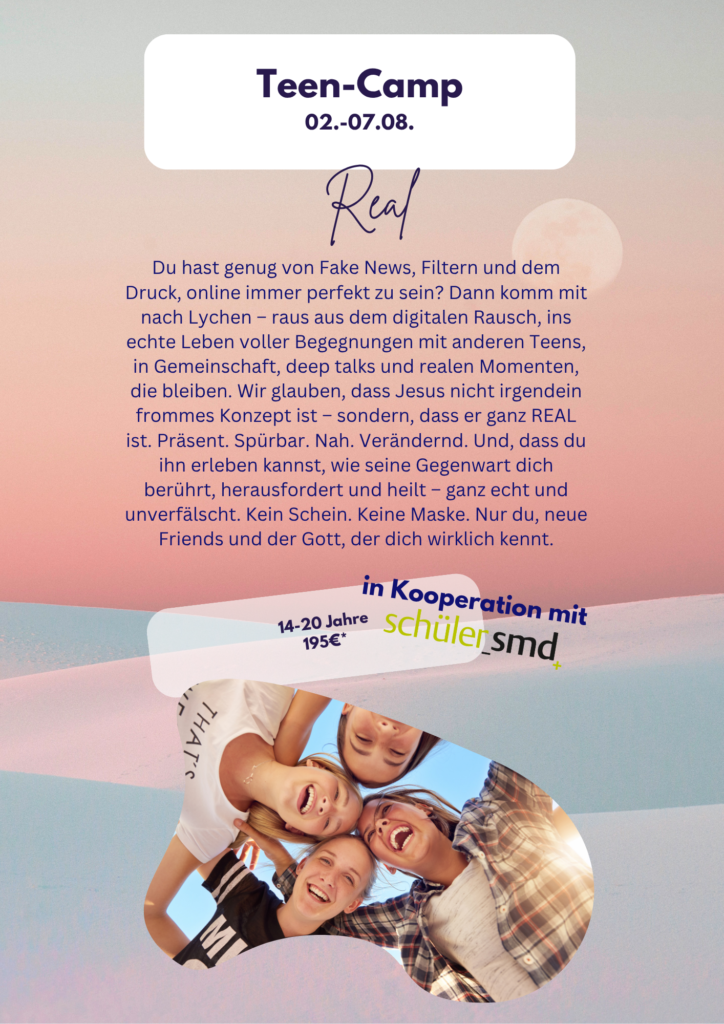 Teen-Camp
02.-07.08.

Real

Du hast genug von Fake News, Filtern und dem Druck, online immer perfekt zu sein? Dann komm mit nach Lychen – raus aus dem digitalen Rausch, ins echte Leben voller Begegnungen mit anderen Teens, in Gemeinschaft, deep talks und realen Momenten, die bleiben. Wir glauben, dass Jesus nicht irgendein frommes Konzept ist – sondern, dass er ganz REAL ist. Präsent. Spürbar. Nah. Verändernd. Und, dass du ihn erleben kannst, wie seine Gegenwart dich berührt, herausfordert und heilt – ganz echt und unverfälscht. Kein Schein. Keine Maske. Nur du, neue Friends und der Gott, der dich wirklich kennt.

14-20 Jahre
195€*

in Kooperation mit
schüler_smd